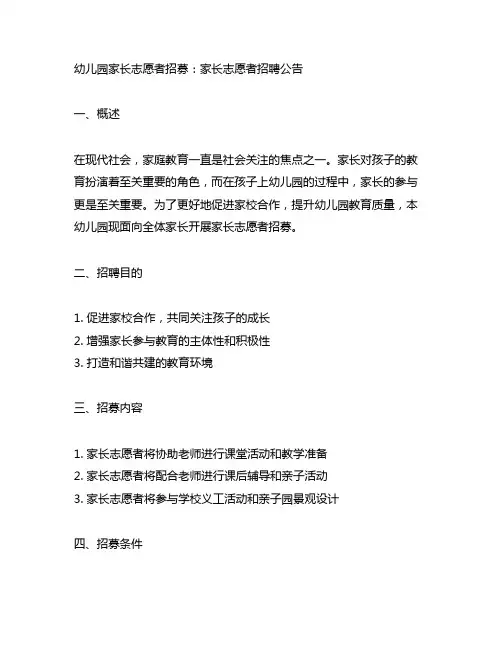 幼儿园家长志愿者招募：家长志愿者招聘公告

一、概述

在现代社会，家庭教育一直是社会关注的焦点之一。家长对孩子的教育扮演着至关重要的角色，而在孩子上幼儿园的过程中，家长的参与更是至关重要。为了更好地促进家校合作，提升幼儿园教育质量，本幼儿园现面向全体家长开展家长志愿者招募。

二、招聘目的

1. 促进家校合作，共同关注孩子的成长
2. 增强家长参与教育的主体性和积极性
3. 打造和谐共建的教育环境

三、招募内容

1. 家长志愿者将协助老师进行课堂活动和教学准备
2. 家长志愿者将配合老师进行课后辅导和亲子活动
3. 家长志愿者将参与学校义工活动和亲子园景观设计

四、招募条件